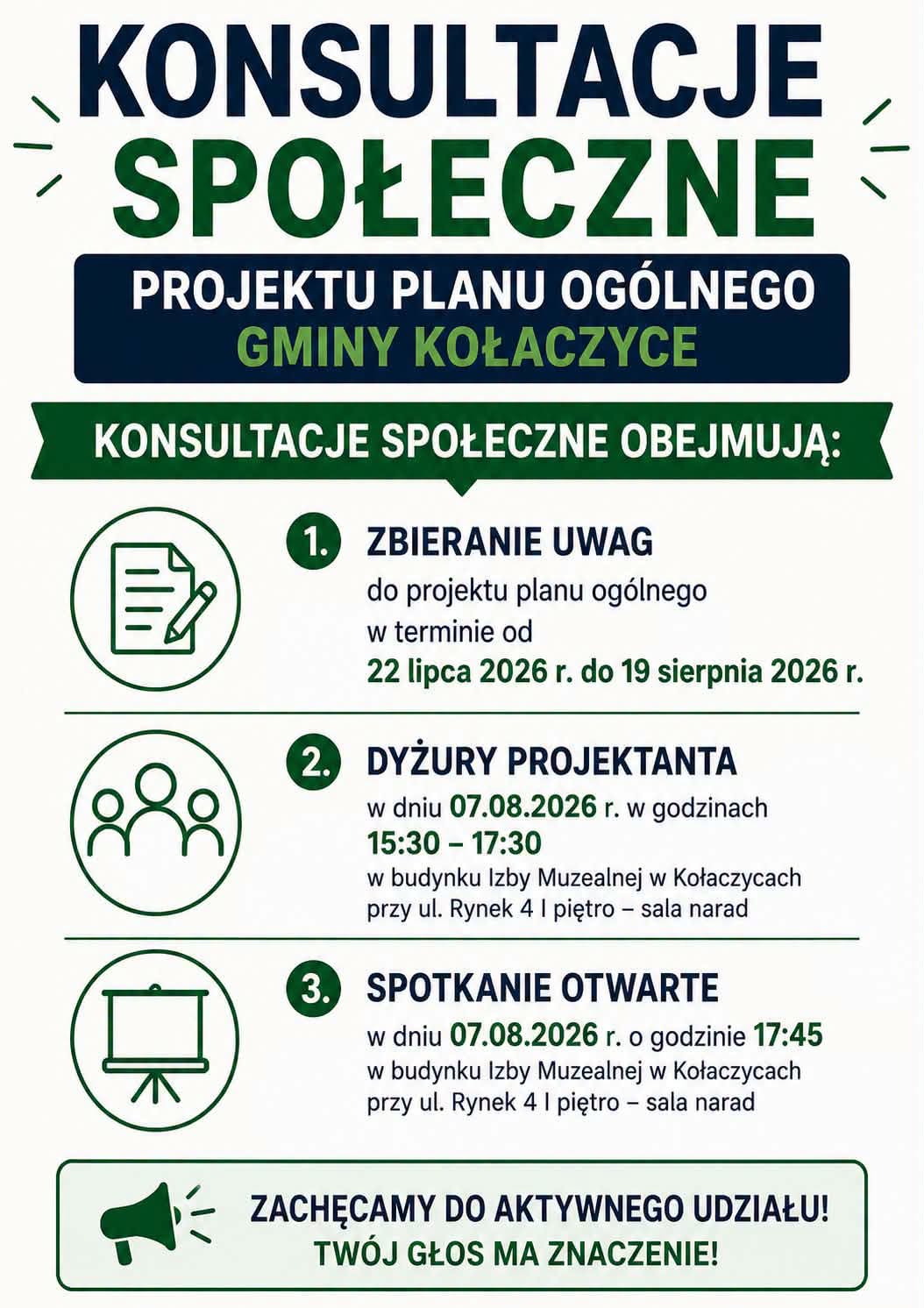 KONSULTACJE SPOŁECZNE

PROJEKTU PLANU OGÓLNEGO
GMINY KOŁACZYCE

KONSULTACJE SPOŁECZNE OBEJMUJĄ:

1. ZBIERANIE UWAG
do projektu planu ogólnego w terminie od
22 lipca 2026 r. do 19 sierpnia 2026 r.

2. DYŻURY PROJEKTANTA
w dniu 07.08.2026 r. w godzinach
15:30 – 17:30
w budynku Izby Muzealnej w Kołaczycach przy ul. Rynek 4 I piętro – sala narad

3. SPOTKANIE OTWARTE
w dniu 07.08.2026 r. o godzinie 17:45
w budynku Izby Muzealnej w Kołaczycach przy ul. Rynek 4 I piętro – sala narad

ZACHĘCAMY DO AKTYWNEGO UDZIAŁU!
TWÓJ GŁOS MA ZNACZENIE!